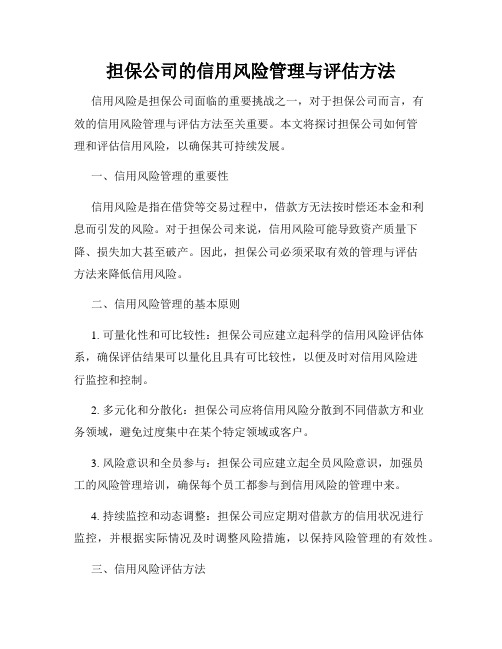 担保公司的信用风险管理与评估方法

信用风险是担保公司面临的重要挑战之一，对于担保公司而言，有效的信用风险管理与评估方法至关重要。本文将探讨担保公司如何管理和评估信用风险，以确保其可持续发展。

一、信用风险管理的重要性

信用风险是指在借贷等交易过程中，借款方无法按时偿还本金和利息而引发的风险。对于担保公司来说，信用风险可能导致资产质量下降、损失加大甚至破产。因此，担保公司必须采取有效的管理与评估方法来降低信用风险。

二、信用风险管理的基本原则

1. 可量化性和可比较性：担保公司应建立起科学的信用风险评估体系，确保评估结果可以量化且具有可比较性，以便及时对信用风险进行监控和控制。

2. 多元化和分散化：担保公司应将信用风险分散到不同借款方和业务领域，避免过度集中在某个特定领域或客户。

3. 风险意识和全员参与：担保公司应建立起全员风险意识，加强员工的风险管理培训，确保每个员工都参与到信用风险的管理中来。

4. 持续监控和动态调整：担保公司应定期对借款方的信用状况进行监控，并根据实际情况及时调整风险措施，以保持风险管理的有效性。

三、信用风险评估方法